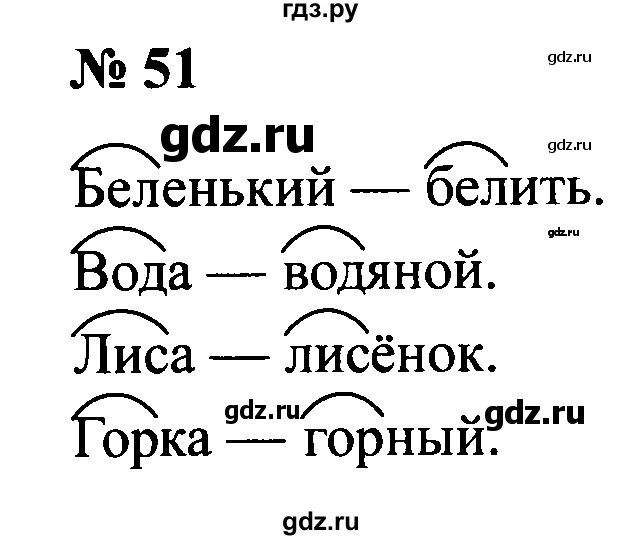 гдз.ру

№ 51

gdz.ru

gdz.ru

gdz.ru

Беленький — белить.

gdz.ru

Вода — водяной.

Лиса — лисёнок.

gdz.ru

gdz.ru

Горка — горный.

gdz.ru